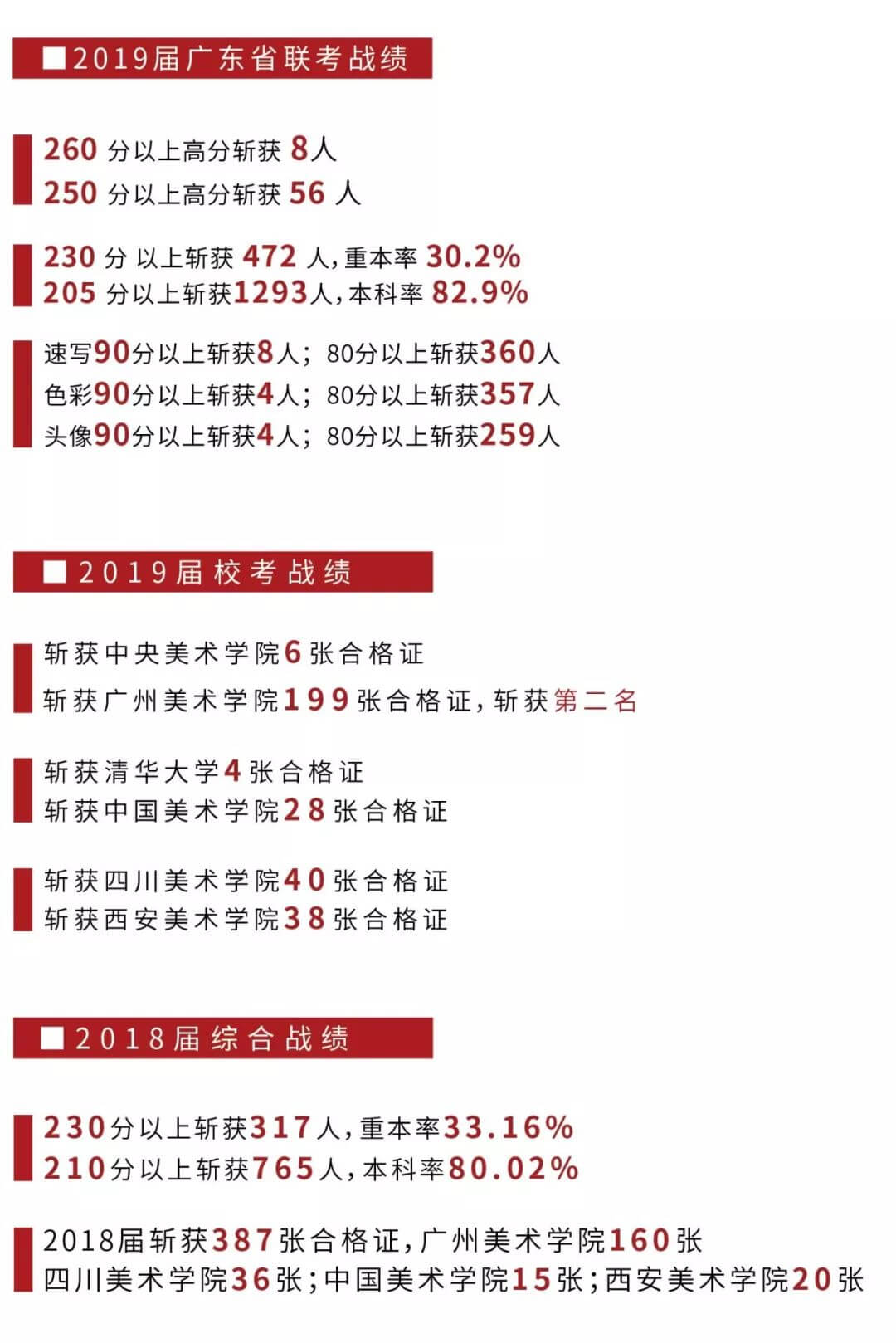 ■2019届广东省联考战绩

260 分以上高分斩获 8人
250 分以上高分斩获 56 人

230 分 以上斩获 472 人，重本率 30.2%
205 分以上斩获1293人，本科率 82.9%

速写90分以上斩获8人；80分以上斩获360人
色彩90分以上斩获4人；80分以上斩获357人
头像90分以上斩获4人；80分以上斩获259人

■2019届校考战绩

斩获中央美术学院6张合格证
斩获广州美术学院199张合格证，斩获第二名

斩获清华大学4张合格证
斩获中国美术学院28张合格证

斩获四川美术学院40张合格证
斩获西安美术学院38张合格证

■2018届综合战绩

230分以上斩获317人，重本率33.16%
210分以上斩获765人，本科率80.02%

2018届斩获387张合格证，广州美术学院160张
四川美术学院36张；中国美术学院15张；西安美术学院20张